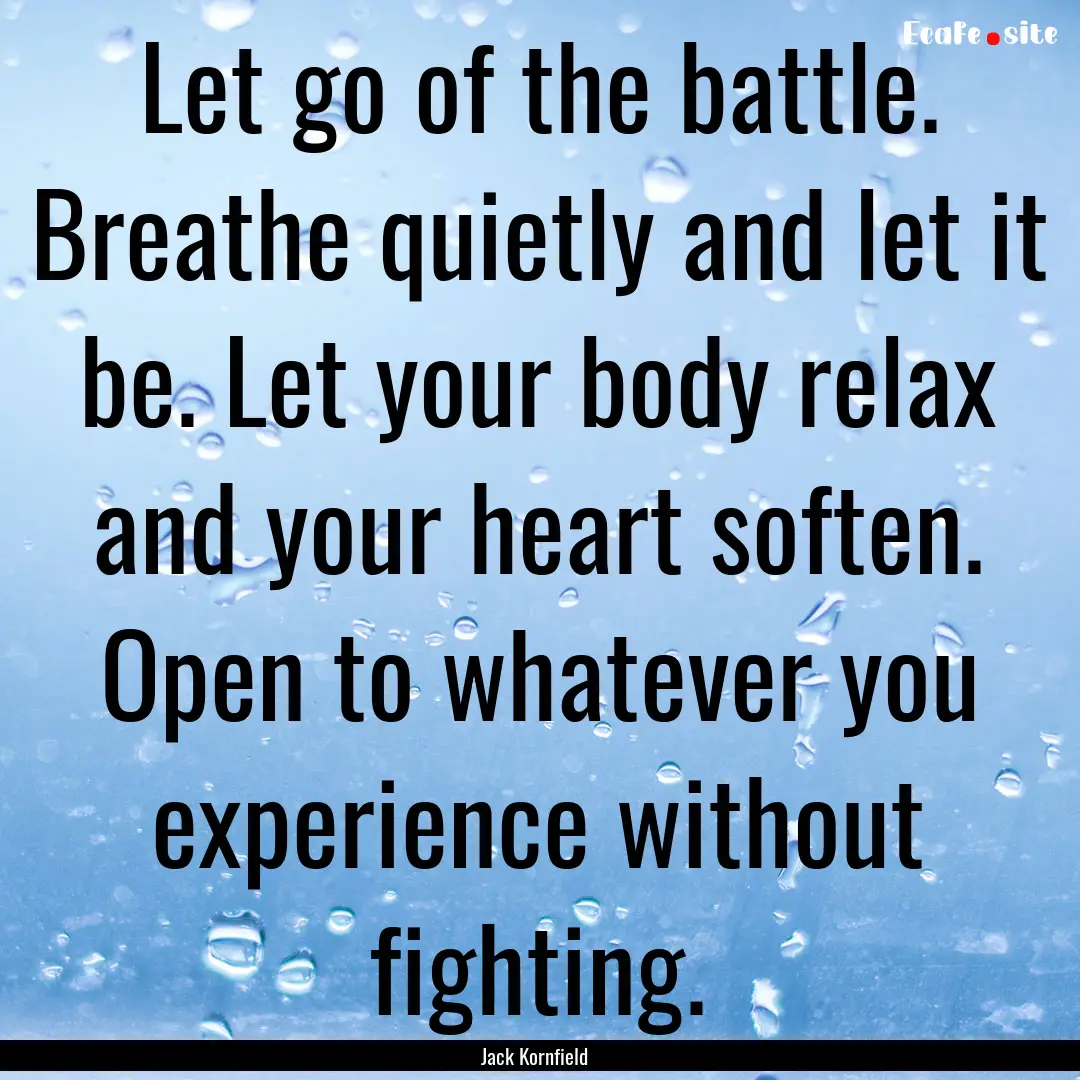 EcaFe.site

Let go of the battle. Breathe quietly and let it be. Let your body relax and your heart soften. Open to whatever you experience without fighting.

Jack Kornfield